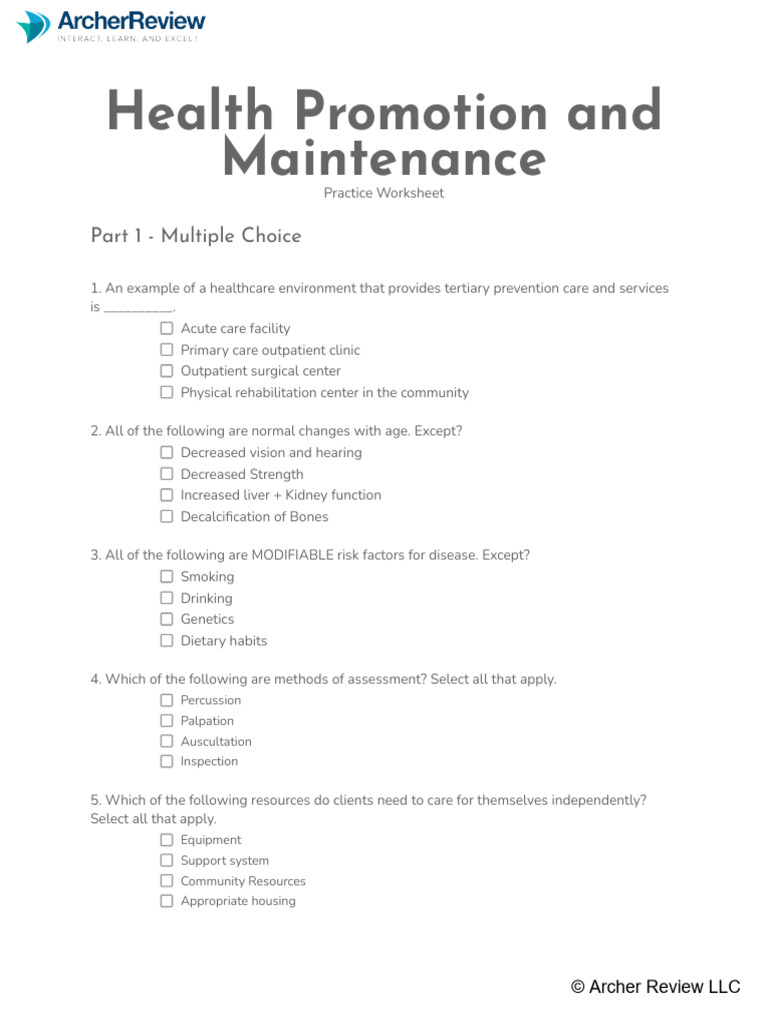 ArcherReview
INTERACT, LEARN, AND EXCEL!

Health Promotion and Maintenance

Practice Worksheet

Part 1 - Multiple Choice

1. An example of a healthcare environment that provides tertiary prevention care and services is ____.
☐ Acute care facility
☐ Primary care outpatient clinic
☐ Outpatient surgical center
☐ Physical rehabilitation center in the community

2. All of the following are normal changes with age. Except?
☐ Decreased vision and hearing
☐ Decreased Strength
☐ Increased liver + Kidney function
☐ Decalcification of Bones

3. All of the following are MODIFIABLE risk factors for disease. Except?
☐ Smoking
☐ Drinking
☐ Genetics
☐ Dietary habits

4. Which of the following are methods of assessment? Select all that apply.
☐ Percussion
☐ Palpation
☐ Auscultation
☐ Inspection

5. Which of the following resources do clients need to care for themselves independently? Select all that apply.
☐ Equipment
☐ Support system
☐ Community Resources
☐ Appropriate housing

© Archer Review LLC